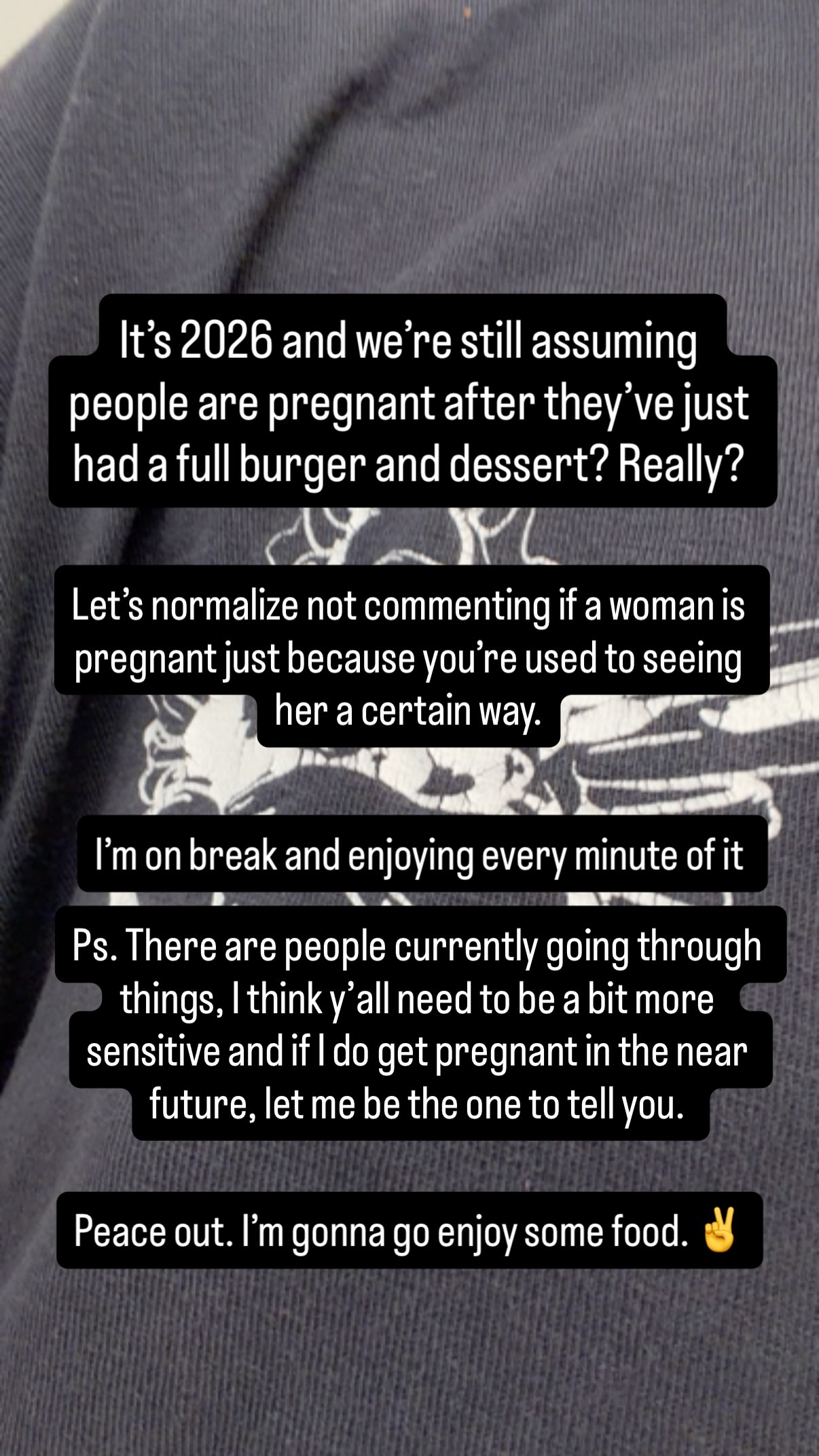 It's 2026 and we're still assuming people are pregnant after they've just had a full burger and dessert? Really?

Let's normalize not commenting if a woman is pregnant just because you're used to seeing her a certain way.

I'm on break and enjoying every minute of it

Ps. There are people currently going through things, I think y'all need to be a bit more sensitive and if I do get pregnant in the near future, let me be the one to tell you.

Peace out. I'm gonna go enjoy some food. ✌️